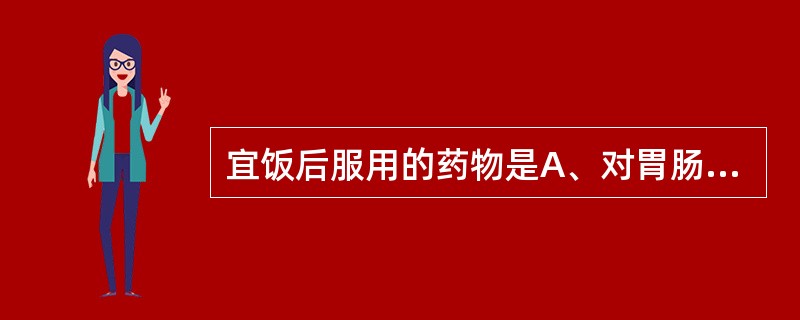 宜饭后服用的药物是A、对胃肠...